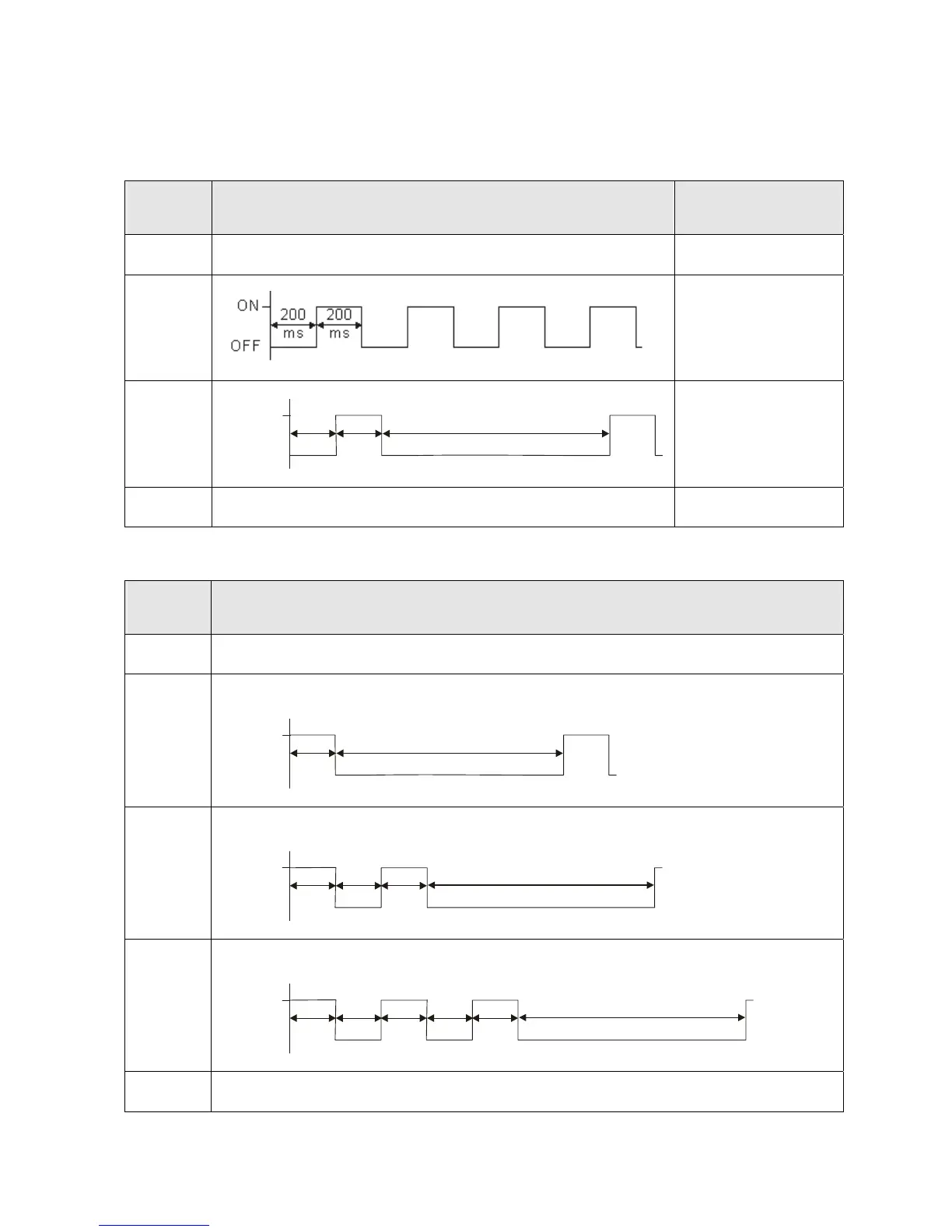 ON
200 ms
200 ms
OFF